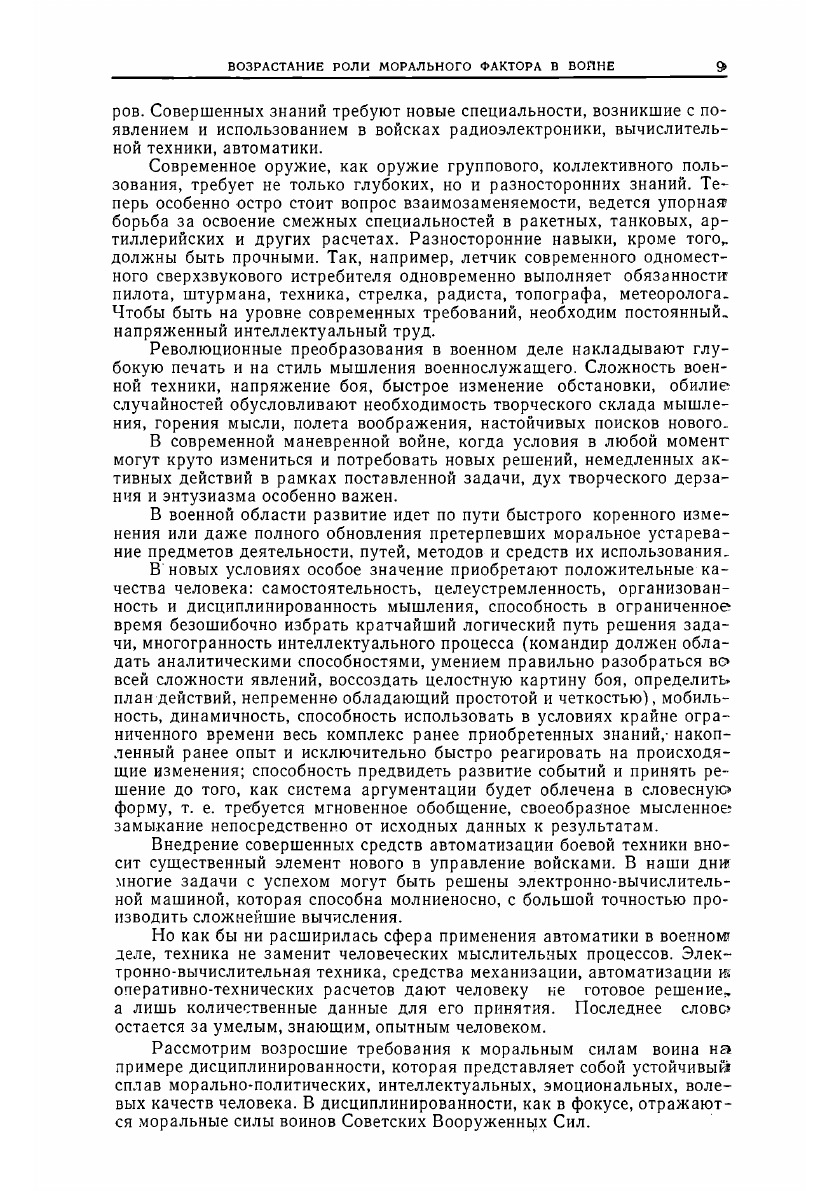 ВОЗРАСТАНИЕ РОЛИ МОРАЛЬНОГО ФАКТОРА В ВОЙНЕ 9

ров. Совершенных знаний требуют новые специальности, возникшие с появлением и использованием в войсках радиоэлектроники, вычислительной техники, автоматики.

Современное оружие, как оружие группового, коллективного пользования, требует не только глубоких, но и разносторонних знаний. Теперь особенно остро стоит вопрос взаимозаменяемости, ведется упорная борьба за освоение смежных специальностей в ракетных, танковых, артиллерийских и других расчетах. Разносторонние навыки, кроме того, должны быть прочными. Так, например, летчик современного одноместного сверхзвукового истребителя одновременно выполняет обязанности пилота, штурмана, техника, стрелка, радиста, топографа, метеоролога. Чтобы быть на уровне современных требований, необходим постоянный, напряженный интеллектуальный труд.

Революционные преобразования в военном деле накладывают глубокую печать и на стиль мышления военнослужащего. Сложность военной техники, напряжение боя, быстрое изменение обстановки, обилие случайностей обусловливают необходимость творческого склада мышления, горения мысли, полета воображения, настойчивых поисков нового.

В современной маневренной войне, когда условия в любой момент могут круто измениться и потребовать новых решений, немедленных активных действий в рамках поставленной задачи, дух творческого дерзания и энтузиазма особенно важен.

В военной области развитие идет по пути быстрого коренного изменения или даже полного обновления претерпевших моральное устаревание предметов деятельности, путей, методов и средств их использования.

В новых условиях особое значение приобретают положительные качества человека: самостоятельность, целеустремленность, организованность и дисциплинированность мышления, способность в ограниченное время безошибочно избрать кратчайший логический путь решения задачи, многогранность интеллектуального процесса (командир должен обладать аналитическими способностями, умением правильно разобраться во всей сложности явлений, воссоздать целостную картину боя, определить план действий, непременно обладающий простотой и четкостью), мобильность, динамичность, способность использовать в условиях крайне ограниченного времени весь комплекс ранее приобретенных знаний, накопленный ранее опыт и исключительно быстро реагировать на происходящие изменения; способность предвидеть развитие событий и принять решение до того, как система аргументации будет облечена в словесную форму, т. е. требуется мгновенное обобщение, своеобразное мысленное замыкание непосредственно от исходных данных к результатам.

Внедрение совершенных средств автоматизации боевой техники вносит существенный элемент нового в управление войсками. В наши дни многие задачи с успехом могут быть решены электронно-вычислительной машиной, которая способна молниеносно, с большой точностью производить сложнейшие вычисления.

Но как бы ни расширилась сфера применения автоматики в военном деле, техника не заменит человеческих мыслительных процессов. Электронно-вычислительная техника, средства механизации, автоматизации и оперативно-технических расчетов дают человеку не готовое решение, а лишь количественные данные для его принятия. Последнее слово остается за умелым, знающим, опытным человеком.

Рассмотрим возросшие требования к моральным силам воина на примере дисциплинированности, которая представляет собой устойчивый сплав морально-политических, интеллектуальных, эмоциональных, волевых качеств человека. В дисциплинированности, как в фокусе, отражаются моральные силы воинов Советских Вооруженных Сил.